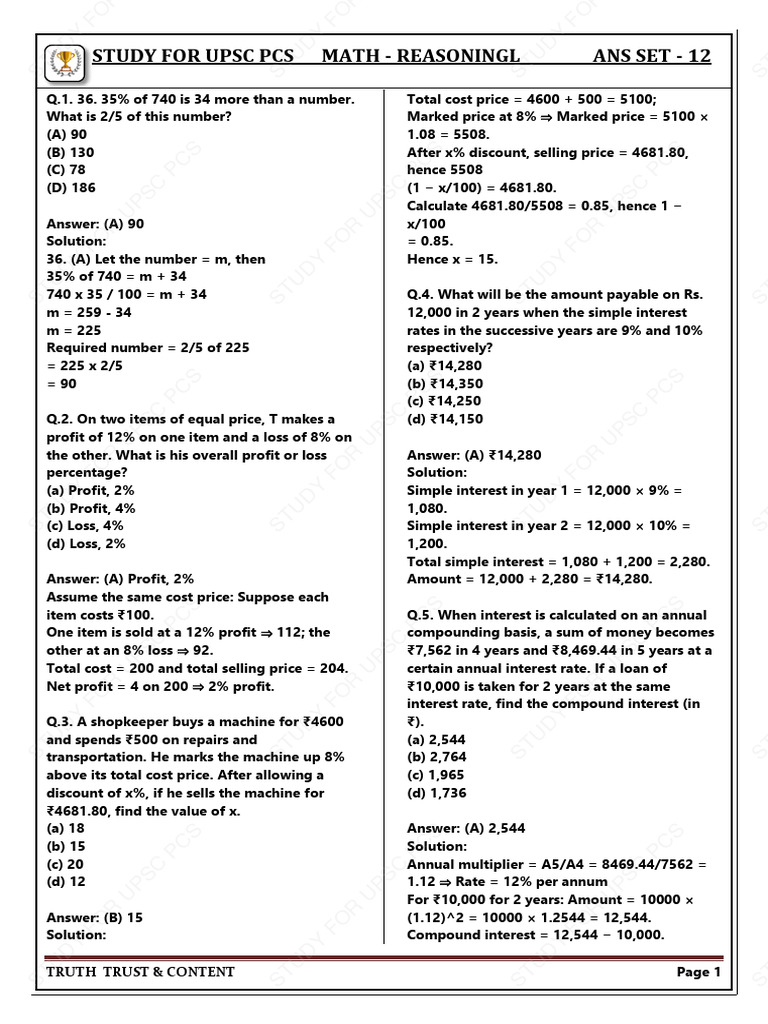 STUDY FOR UPSC PCS MATH - REASONINGL ANS SET - 12

Q.1. 36. 35% of 740 is 34 more than a number. What is 2/5 of this number?
(A) 90
(B) 130
(C) 78
(D) 186

Answer: (A) 90
Solution:
36. (A) Let the number = m, then
35% of 740 = m + 34
740 x 35 / 100 = m + 34
m = 259 - 34
m = 225
Required number = 2/5 of 225
= 225 x 2/5
= 90

Q.2. On two items of equal price, T makes a profit of 12% on one item and a loss of 8% on the other. What is his overall profit or loss percentage?
(a) Profit, 2%
(b) Profit, 4%
(c) Loss, 4%
(d) Loss, 2%

Answer: (A) Profit, 2%
Assume the same cost price: Suppose each item costs ₹100.
One item is sold at a 12% profit ⇒ 112; the other at an 8% loss ⇒ 92.
Total cost = 200 and total selling price = 204.
Net profit = 4 on 200 ⇒ 2% profit.

Q.3. A shopkeeper buys a machine for ₹4600 and spends ₹500 on repairs and transportation. He marks the machine up 8% above its total cost price. After allowing a discount of x%, if he sells the machine for ₹4681.80, find the value of x.
(a) 18
(b) 15
(c) 20
(d) 12

Answer: (B) 15
Solution:

Total cost price = 4600 + 500 = 5100;
Marked price at 8% ⇒ Marked price = 5100 × 1.08 = 5508.
After x% discount, selling price = 4681.80, hence 5508
(1 − x/100) = 4681.80.
Calculate 4681.80/5508 = 0.85, hence 1 − x/100
= 0.85.
Hence x = 15.

Q.4. What will be the amount payable on Rs. 12,000 in 2 years when the simple interest rates in the successive years are 9% and 10% respectively?
(a) ₹14,280
(b) ₹14,350
(c) ₹14,250
(d) ₹14,150

Answer: (A) ₹14,280
Solution:
Simple interest in year 1 = 12,000 × 9% = 1,080.
Simple interest in year 2 = 12,000 × 10% = 1,200.
Total simple interest = 1,080 + 1,200 = 2,280.
Amount = 12,000 + 2,280 = ₹14,280.

Q.5. When interest is calculated on an annual compounding basis, a sum of money becomes ₹7,562 in 4 years and ₹8,469.44 in 5 years at a certain annual interest rate. If a loan of ₹10,000 is taken for 2 years at the same interest rate, find the compound interest (in ₹).
(a) 2,544
(b) 2,764
(c) 1,965
(d) 1,736

Answer: (A) 2,544
Solution:
Annual multiplier = A5/A4 = 8469.44/7562 = 1.12 ⇒ Rate = 12% per annum
For ₹10,000 for 2 years: Amount = 10000 × (1.12)^2 = 10000 × 1.2544 = 12,544.
Compound interest = 12,544 − 10,000.

TRUTH TRUST & CONTENT Page 1

STUDY FOR UPSC PCS